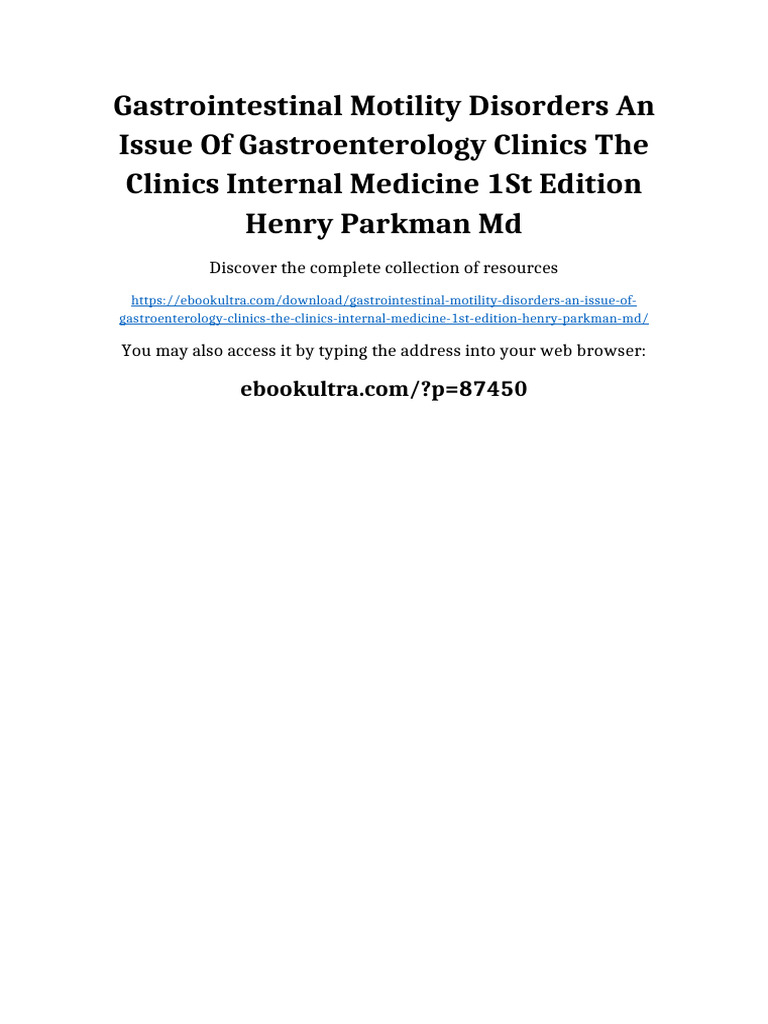 Gastrointestinal Motility Disorders An Issue Of Gastroenterology Clinics The Clinics Internal Medicine 1St Edition Henry Parkman Md

Discover the complete collection of resources

https://ebookultra.com/download/gastrointestinal-motility-disorders-an-issue-of-gastroenterology-clinics-the-clinics-internal-medicine-1st-edition-henry-parkman-md/

You may also access it by typing the address into your web browser:

ebookultra.com/?p=87450